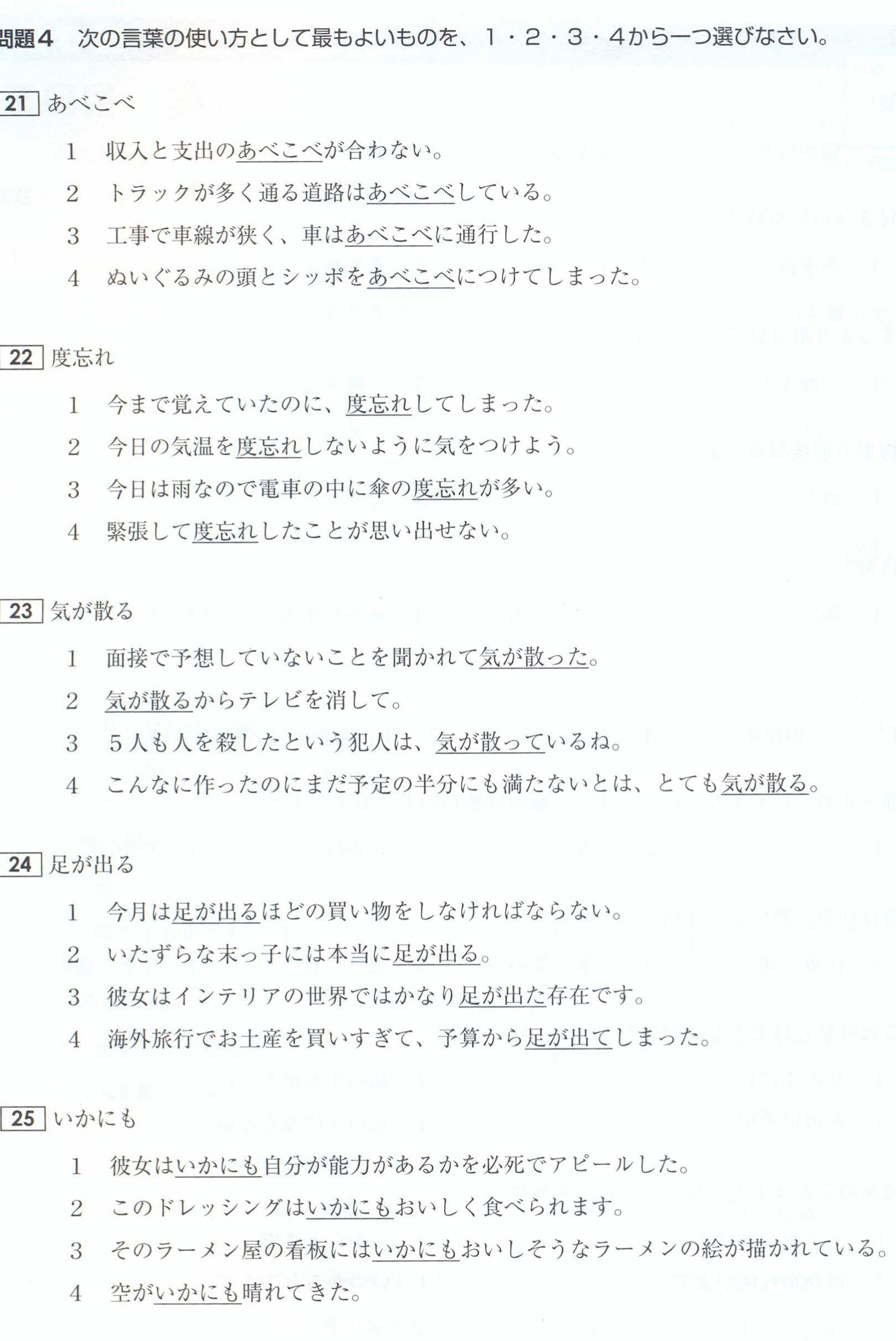 問題4 次の言葉の使い方として最もよいものを、1・2・3・4から一つ選びなさい。

21 あべこべ

1 収入と支出のあべこべが合わない。

2 トラックが多く通る道路はあべこべしている。

3 工事で車線が狭く、車はあべこべに通行した。

4 ぬいぐるみの頭とシッポをあべこべにつけてしまった。

22 度忘れ

1 今まで覚えていたのに、度忘れしてしまった。

2 今日の気温を度忘れしないように気をつけよう。

3 今日は雨なので電車の中に傘の度忘れが多い。

4 緊張して度忘れしたことが思い出せない。

23 気が散る

1 面接で予想していないことを聞かれて気が散った。

2 気が散るからテレビを消して。

3 5人も人を殺したという犯人は、気が散っているね。

4 こんなに作ったのにまだ予定の半分にも満たないとは、とても気が散る。

24 足が出る

1 今月は足が出るほどの買い物をしなければならない。

2 いたずらな末っ子には本当に足が出る。

3 彼女はインテリアの世界ではかなり足が出た存在です。

4 海外旅行でお土産を買いすぎて、予算から足が出てしまった。

25 いかにも

1 彼女はいかにも自分が能力があるかを必死でアピールした。

2 このドレッシングはいかにもおいしく食べられます。

3 そのラーメン屋の看板にはいかにもおいしそうなラーメンの絵が描かれている。

4 空がいかにも晴れてきた。